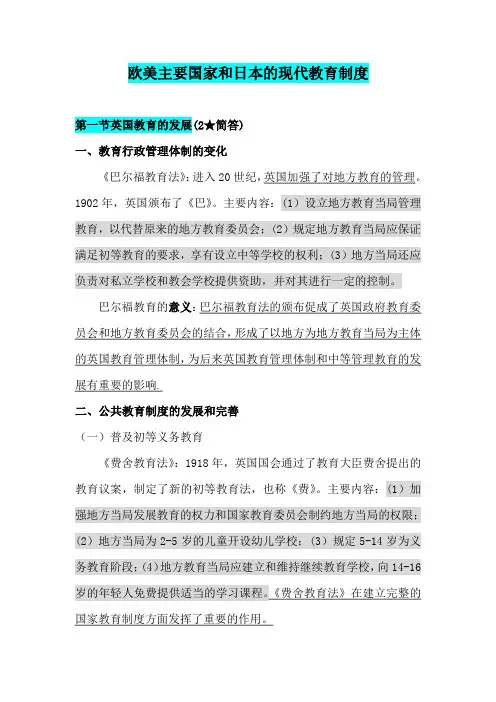 欧美主要国家和日本的现代教育制度

第一节英国教育的发展(2★简答)

一、教育行政管理体制的变化

《巴尔福教育法》：进入20世纪，英国加强了对地方教育的管理。1902年，英国颁布了《巴》。主要内容：(1)设立地方教育当局管理教育，以代替原来的地方教育委员会；(2)规定地方教育当局应保证满足初等教育的要求，享有设立中等学校的权利；(3)地方当局还应负责对私立学校和教会学校提供资助，并对其进行一定的控制。

巴尔福教育的意义：巴尔福教育法的颁布促成了英国政府教育委员会和地方教育委员会的结合，形成了以地方为地方教育当局为主体的英国教育管理体制，为后来英国教育管理体制和中等管理教育的发展有重要的影响.

二、公共教育制度的发展和完善

（一）普及初等义务教育

《费舍教育法》：1918年，英国国会通过了教育大臣费舍提出的教育议案，制定了新的初等教育法，也称《费》。主要内容：(1)加强地方当局发展教育的权力和国家教育委员会制约地方当局的权限；(2)地方当局为2-5岁的儿童开设幼儿学校；(3)规定5-14岁为义务教育阶段；(4)地方教育当局应建立和维持继续教育学校，向14-16岁的年轻人免费提供适当的学习课程。《费舍教育法》在建立完整的国家教育制度方面发挥了重要的作用。